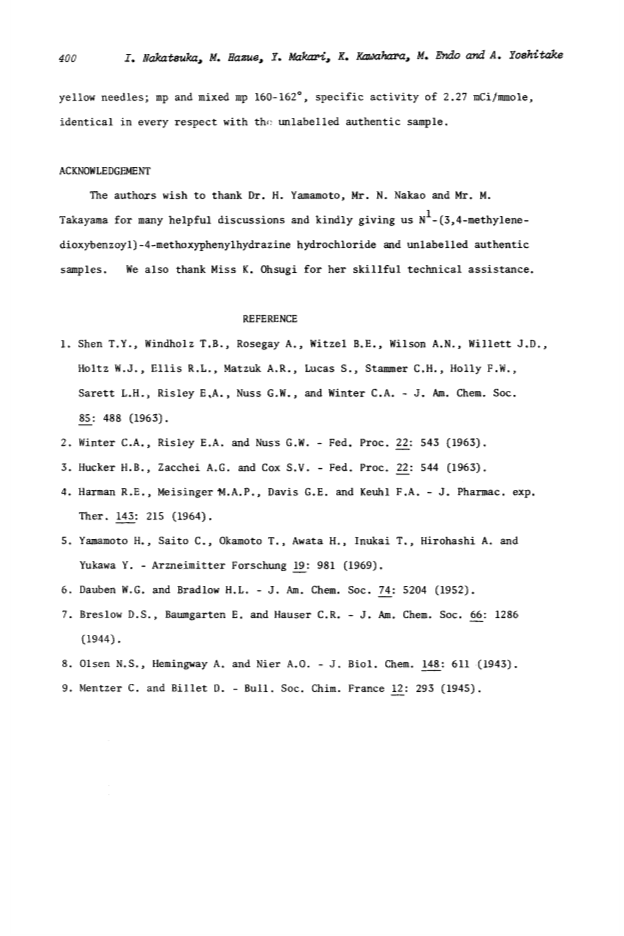 400 I. Nakatsuka, M. Hazue, Y. Makari, K. Kawahara, M. Endo and A. Yoshitake

yellow needles; mp and mixed mp 160-162°, specific activity of 2.27 mCi/mmole, identical in every respect with the unlabelled authentic sample.

ACKNOWLEDGEMENT

The authors wish to thank Dr. H. Yamamoto, Mr. N. Nakao and Mr. M. Takayama for many helpful discussions and kindly giving us $N^1$-(3,4-methylenedioxybenzoyl)-4-methoxyphenylhydrazine hydrochloride and unlabelled authentic samples. We also thank Miss K. Ohsugi for her skillful technical assistance.

REFERENCE

1. Shen T.Y., Windholz T.B., Rosegay A., Witzel B.E., Wilson A.N., Willett J.D., Holtz W.J., Ellis R.L., Matzuk A.R., Lucas S., Stammer C.H., Holly F.W., Sarett L.H., Risley E.A., Nuss G.W., and Winter C.A. - J. Am. Chem. Soc. 85: 488 (1963).
2. Winter C.A., Risley E.A. and Nuss G.W. - Fed. Proc. 22: 543 (1963).
3. Hucker H.B., Zacchei A.G. and Cox S.V. - Fed. Proc. 22: 544 (1963).
4. Harman R.E., Meisinger M.A.P., Davis G.E. and Keuhl F.A. - J. Pharmac. exp. Ther. 143: 215 (1964).
5. Yamamoto H., Saito C., Okamoto T., Awata H., Inukai T., Hirohashi A. and Yukawa Y. - Arzneimitter Forschung 19: 981 (1969).
6. Dauben W.G. and Bradlow H.L. - J. Am. Chem. Soc. 74: 5204 (1952).
7. Breslow D.S., Baumgarten E. and Hauser C.R. - J. Am. Chem. Soc. 66: 1286 (1944).
8. Olsen N.S., Hemingway A. and Nier A.O. - J. Biol. Chem. 148: 611 (1943).
9. Mentzer C. and Billet D. - Bull. Soc. Chim. France 12: 293 (1945).